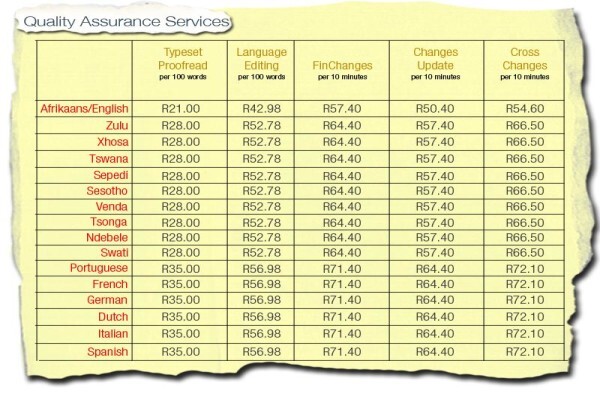 Quality Assurance Services

|  | Typeset Proofread per 100 words | Language Editing per 100 words | FinChanges per 10 minutes | Changes Update per 10 minutes | Cross Changes per 10 minutes |
|---|---|---|---|---|---|
| Afrikaans/English | R21.00 | R42.98 | R57.40 | R50.40 | R54.60 |
| Zulu | R28.00 | R52.78 | R64.40 | R57.40 | R66.50 |
| Xhosa | R28.00 | R52.78 | R64.40 | R57.40 | R66.50 |
| Tswana | R28.00 | R52.78 | R64.40 | R57.40 | R66.50 |
| Sepedi | R28.00 | R52.78 | R64.40 | R57.40 | R66.50 |
| Sesotho | R28.00 | R52.78 | R64.40 | R57.40 | R66.50 |
| Venda | R28.00 | R52.78 | R64.40 | R57.40 | R66.50 |
| Tsonga | R28.00 | R52.78 | R64.40 | R57.40 | R66.50 |
| Ndebele | R28.00 | R52.78 | R64.40 | R57.40 | R66.50 |
| Swati | R28.00 | R52.78 | R64.40 | R57.40 | R66.50 |
| Portuguese | R35.00 | R56.98 | R71.40 | R64.40 | R72.10 |
| French | R35.00 | R56.98 | R71.40 | R64.40 | R72.10 |
| German | R35.00 | R56.98 | R71.40 | R64.40 | R72.10 |
| Dutch | R35.00 | R56.98 | R71.40 | R64.40 | R72.10 |
| Italian | R35.00 | R56.98 | R71.40 | R64.40 | R72.10 |
| Spanish | R35.00 | R56.98 | R71.40 | R64.40 | R72.10 |